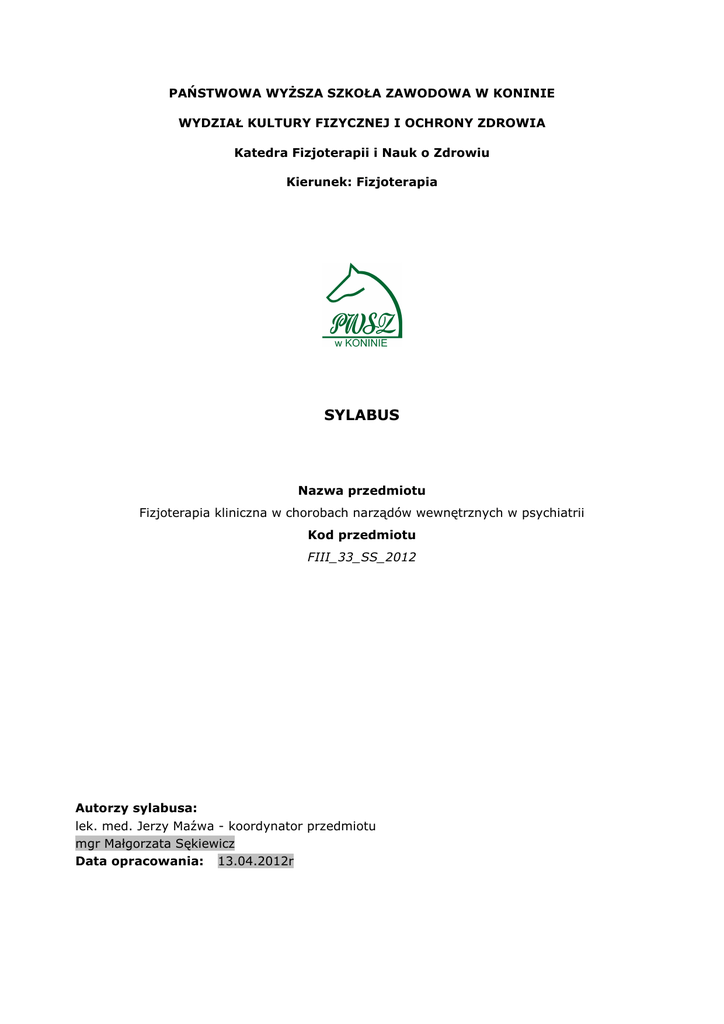 PAŃSTWOWA WYŻSZA SZKOŁA ZAWODOWA W KONINIE

WYDZIAŁ KULTURY FIZYCZNEJ I OCHRONY ZDROWIA

Katedra Fizjoterapii i Nauk o Zdrowiu

Kierunek: Fizjoterapia

PWSZ
w KONINIE

SYLABUS

Nazwa przedmiotu
Fizjoterapia kliniczna w chorobach narządów wewnętrznych w psychiatrii
Kod przedmiotu
FIII_33_SS_2012

Autorzy sylabusa:
lek. med. Jerzy Maźwa - koordynator przedmiotu
mgr Małgorzata Sękiewicz
Data opracowania: 13.04.2012r